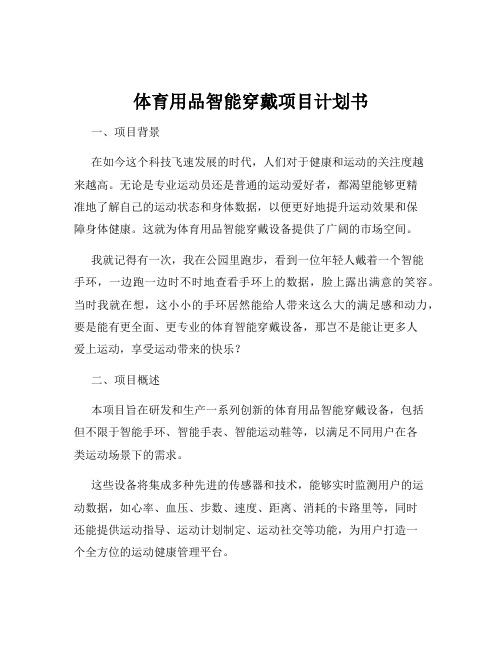 体育用品智能穿戴项目计划书

一、项目背景

在如今这个科技飞速发展的时代，人们对于健康和运动的关注度越来越高。无论是专业运动员还是普通的运动爱好者，都渴望能够更精准地了解自己的运动状态和身体数据，以便更好地提升运动效果和保障身体健康。这就为体育用品智能穿戴设备提供了广阔的市场空间。

我就记得有一次，我在公园里跑步，看到一位年轻人戴着一个智能手环，一边跑一边时不时地查看手环上的数据，脸上露出满意的笑容。当时我就在想，这小小的手环居然能给人带来这么大的满足感和动力，要是能有更全面、更专业的体育智能穿戴设备，那岂不是能让更多人爱上运动，享受运动带来的快乐？

二、项目概述

本项目旨在研发和生产一系列创新的体育用品智能穿戴设备，包括但不限于智能手环、智能手表、智能运动鞋等，以满足不同用户在各类运动场景下的需求。

这些设备将集成多种先进的传感器和技术，能够实时监测用户的运动数据，如心率、血压、步数、速度、距离、消耗的卡路里等，同时还能提供运动指导、运动计划制定、运动社交等功能，为用户打造一个全方位的运动健康管理平台。